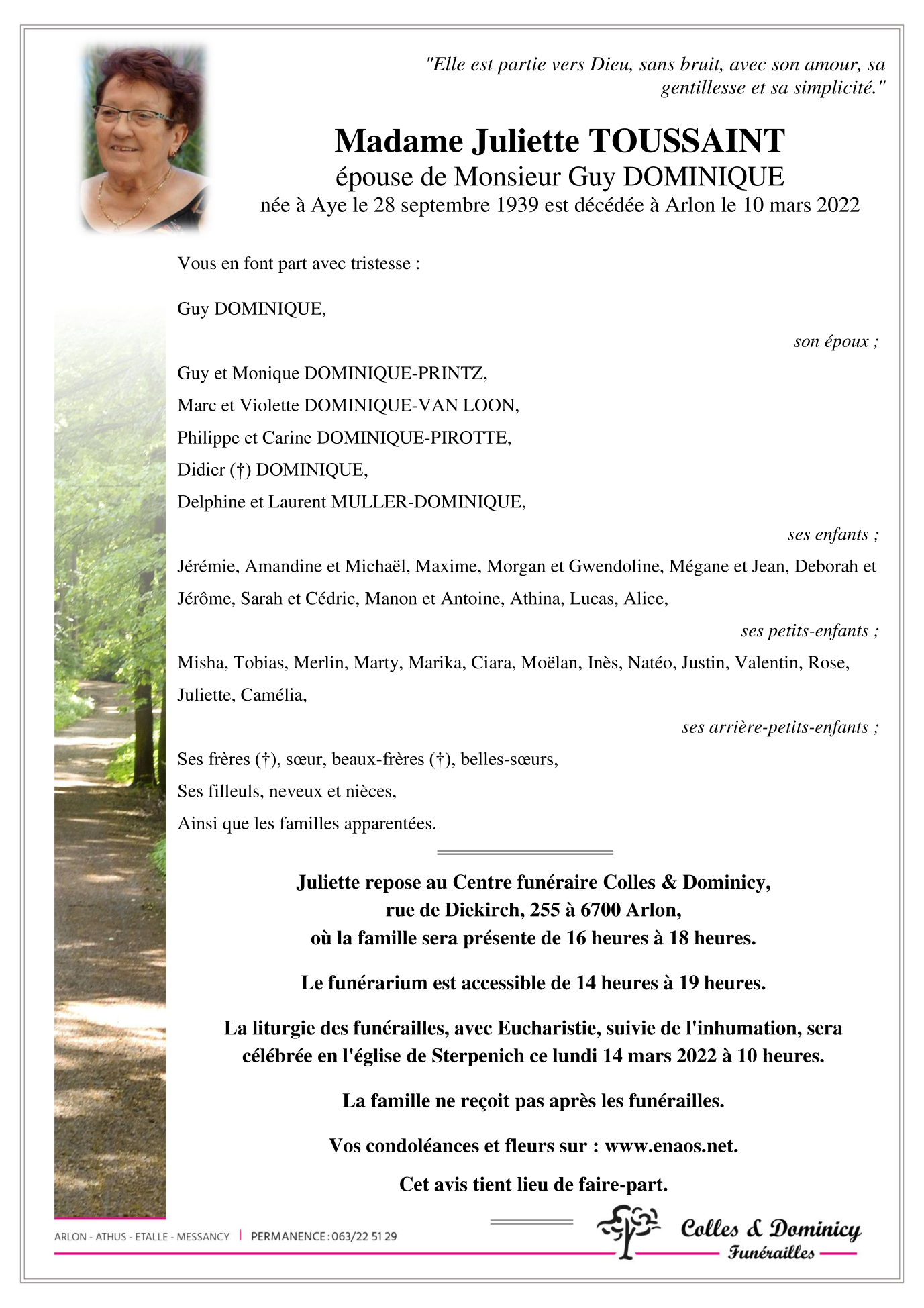 "Elle est partie vers Dieu, sans bruit, avec son amour, sa gentillesse et sa simplicité."

Madame Juliette TOUSSAINT
épouse de Monsieur Guy DOMINIQUE
née à Aye le 28 septembre 1939 est décédée à Arlon le 10 mars 2022

Vous en font part avec tristesse :

Guy DOMINIQUE,

son époux ;

Guy et Monique DOMINIQUE-PRINTZ,
Marc et Violette DOMINIQUE-VAN LOON,
Philippe et Carine DOMINIQUE-PIROTTE,
Didier (†) DOMINIQUE,
Delphine et Laurent MULLER-DOMINIQUE,

ses enfants ;

Jérémie, Amandine et Michaël, Maxime, Morgan et Gwendoline, Mégane et Jean, Deborah et Jérôme, Sarah et Cédric, Manon et Antoine, Athina, Lucas, Alice,

ses petits-enfants ;

Misha, Tobias, Merlin, Marty, Marika, Ciara, Moëlan, Inès, Natéo, Justin, Valentin, Rose, Juliette, Camélia,

ses arrière-petits-enfants ;

Ses frères (†), sœur, beaux-frères (†), belles-sœurs,
Ses filleuls, neveux et nièces,
Ainsi que les familles apparentées.

Juliette repose au Centre funéraire Colles & Dominicy,
rue de Diekirch, 255 à 6700 Arlon,
où la famille sera présente de 16 heures à 18 heures.

Le funérarium est accessible de 14 heures à 19 heures.

La liturgie des funérailles, avec Eucharistie, suivie de l'inhumation, sera célébrée en l'église de Sterpenich ce lundi 14 mars 2022 à 10 heures.

La famille ne reçoit pas après les funérailles.

Vos condoléances et fleurs sur : www.enaos.net.

Cet avis tient lieu de faire-part.

ARLON - ATHUS - ETALLE - MESSANCY | PERMANENCE : 063/22 51 29

Colles & Dominicy
Funérailles